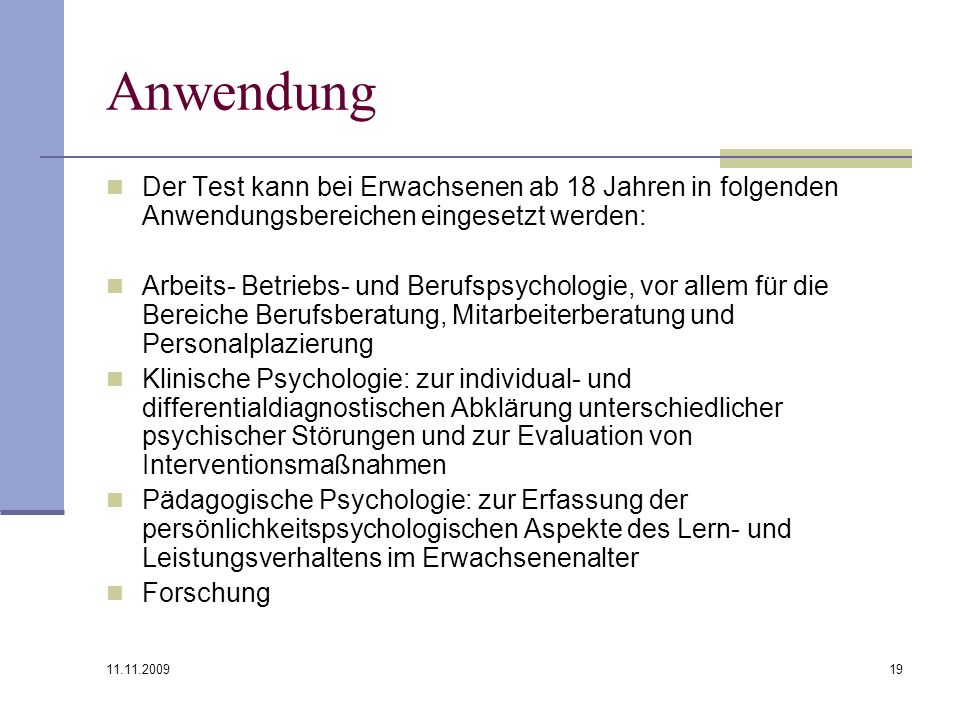 Anwendung

Der Test kann bei Erwachsenen ab 18 Jahren in folgenden Anwendungsbereichen eingesetzt werden:

Arbeits- Betriebs- und Berufspsychologie, vor allem für die Bereiche Berufsberatung, Mitarbeiterberatung und Personalplazierung

Klinische Psychologie: zur individual- und differentialdiagnostischen Abklärung unterschiedlicher psychischer Störungen und zur Evaluation von Interventionsmaßnahmen

Pädagogische Psychologie: zur Erfassung der persönlichkeitspsychologischen Aspekte des Lern- und Leistungsverhaltens im Erwachsenenalter

Forschung

11.11.2009

19